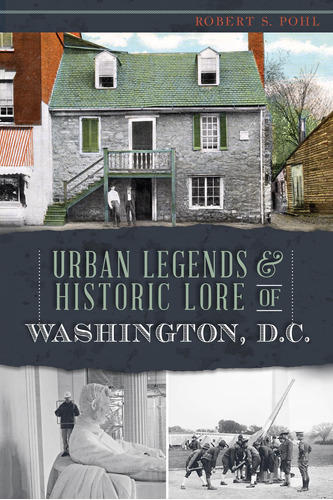 ROBERT S. POHL

URBAN LEGENDS & HISTORIC LORE OF WASHINGTON, D.C.